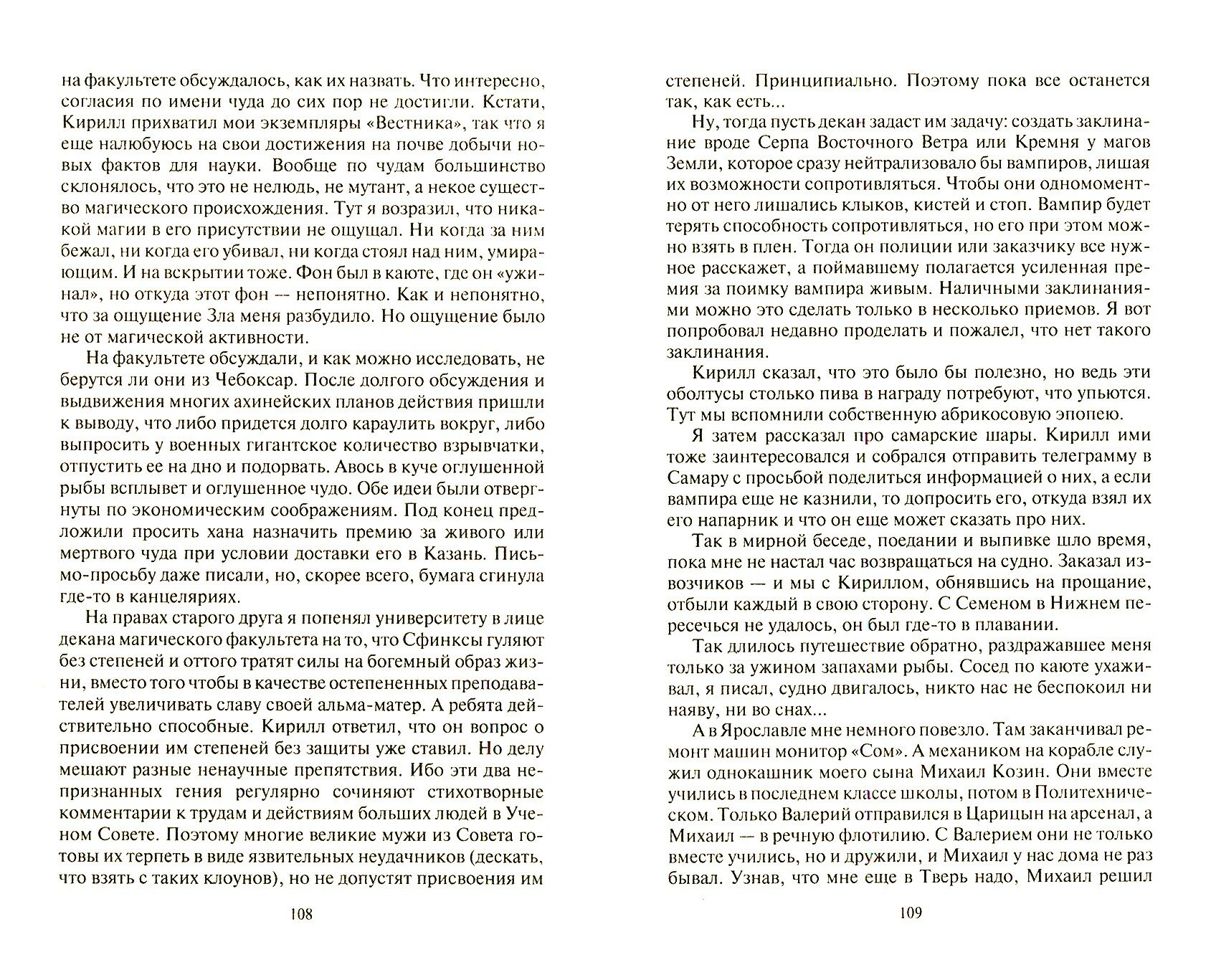 на факультете обсуждалось, как их назвать. Что интересно, согласия по имени чуда до сих пор не достигли. Кстати, Кирилл прихватил мои экземпляры «Вестника», так что я еще налюбуюсь на свои достижения на почве добычи новых фактов для науки. Вообще по чудам большинство склонялось, что это не нелюдь, не мутант, а некое существо магического происхождения. Тут я возразил, что никакой магии в его присутствии не ощущал. Ни когда за ним бежал, ни когда его убивал, ни когда стоял над ним, умирающим. И на вскрытии тоже. Фон был в каюте, где он «ужинал», но откуда этот фон — непонятно. Как и непонятно, что за ощущение Зла меня разбудило. Но ощущение было не от магической активности.

На факультете обсуждали, и как можно исследовать, не берутся ли они из Чебоксар. После долгого обсуждения и выдвижения многих ахинейских планов действия пришли к выводу, что либо придется долго караулить вокруг, либо выпросить у военных гигантское количество взрывчатки, отпустить ее на дно и подорвать. Авось в куче оглушенной рыбы всплывет и оглушенное чудо. Обе идеи были отвергнуты по экономическим соображениям. Под конец предложили просить хана назначить премию за живого или мертвого чуда при условии доставки его в Казань. Письмо-просьбу даже писали, но, скорее всего, бумага сгинула где-то в канцеляриях.

На правах старого друга я попенял университету в лице декана магического факультета на то, что Сфинксы гуляют без степеней и оттого тратят силы на богемный образ жизни, вместо того чтобы в качестве остепененных преподавателей увеличивать славу своей альма-матер. А ребята действительно способные. Кирилл ответил, что он вопрос о присвоении им степеней без защиты уже ставил. Но делу мешают разные ненаучные препятствия. Ибо эти два непризнанных гения регулярно сочиняют стихотворные комментарии к трудам и действиям больших людей в Ученом Совете. Поэтому многие великие мужи из Совета готовы их терпеть в виде язвительных неудачников (дескать, что взять с таких клоунов), но не допустят присвоения им

108

степеней. Принципиально. Поэтому пока все останется так, как есть...

Ну, тогда пусть декан задаст им задачу: создать заклинание вроде Серпа Восточного Ветра или Кремня у магов Земли, которое сразу нейтрализовало бы вампиров, лишая их возможности сопротивляться. Чтобы они одномоментно от него лишались клыков, кистей и стоп. Вампир будет терять способность сопротивляться, но его при этом можно взять в плен. Тогда он полиции или заказчику все нужное расскажет, а поймавшему полагается усиленная премия за поимку вампира живым. Наличными заклинаниями можно это сделать только в несколько приемов. Я вот попробовал недавно проделать и пожалел, что нет такого заклинания.

Кирилл сказал, что это было бы полезно, но ведь эти оболтусы столько пива в награду потребуют, что упьются. Тут мы вспомнили собственную абрикосовую эпопею.

Я затем рассказал про самарские шары. Кирилл ими тоже заинтересовался и собрался отправить телеграмму в Самару с просьбой поделиться информацией о них, а если вампира еще не казнили, то допросить его, откуда взял их его напарник и что он еще может сказать про них.

Так в мирной беседе, поедании и выпивке шло время, пока мне не настал час возвращаться на судно. Заказал извозчиков — и мы с Кириллом, обнявшись на прощание, отбыли каждый в свою сторону. С Семеном в Нижнем пересечься не удалось, он был где-то в плавании.

Так длилось путешествие обратно, раздражавшее меня только за ужином запахами рыбы. Сосед по каюте ухаживал, я писал, судно двигалось, никто нас не беспокоил ни наяву, ни во снах...

А в Ярославле мне немного повезло. Там заканчивал ремонт машин монитор «Сом». А механиком на корабле служил однокашник моего сына Михаил Козин. Они вместе учились в последнем классе школы, потом в Политехническом. Только Валерий отправился в Царицын на арсенал, а Михаил — в речную флотилию. С Валерием они не только вместе учились, но и дружили, и Михаил у нас дома не раз бывал. Узнав, что мне еще в Тверь надо, Михаил решил

109